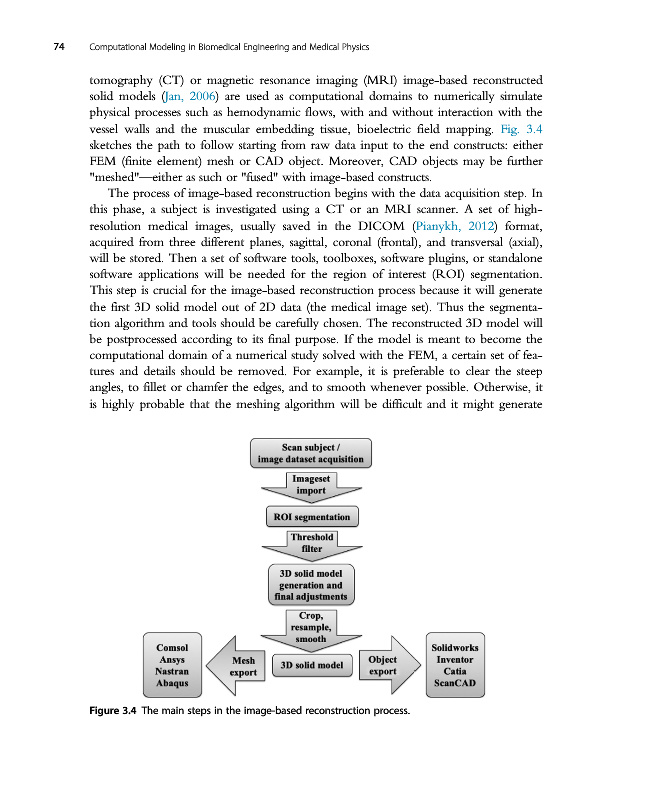 74 Computational Modeling in Biomedical Engineering and Medical Physics

tomography (CT) or magnetic resonance imaging (MRI) image-based reconstructed solid models (Jan, 2006) are used as computational domains to numerically simulate physical processes such as hemodynamic flows, with and without interaction with the vessel walls and the muscular embedding tissue, bioelectric field mapping. Fig. 3.4 sketches the path to follow starting from raw data input to the end constructs: either FEM (finite element) mesh or CAD object. Moreover, CAD objects may be further "meshed"—either as such or "fused" with image-based constructs.

The process of image-based reconstruction begins with the data acquisition step. In this phase, a subject is investigated using a CT or an MRI scanner. A set of high-resolution medical images, usually saved in the DICOM (Pianykh, 2012) format, acquired from three different planes, sagittal, coronal (frontal), and transversal (axial), will be stored. Then a set of software tools, toolboxes, software plugins, or standalone software applications will be needed for the region of interest (ROI) segmentation. This step is crucial for the image-based reconstruction process because it will generate the first 3D solid model out of 2D data (the medical image set). Thus the segmentation algorithm and tools should be carefully chosen. The reconstructed 3D model will be postprocessed according to its final purpose. If the model is meant to become the computational domain of a numerical study solved with the FEM, a certain set of features and details should be removed. For example, it is preferable to clear the steep angles, to fillet or chamfer the edges, and to smooth whenever possible. Otherwise, it is highly probable that the meshing algorithm will be difficult and it might generate

Scan subject / image dataset acquisition

Imageset import

ROI segmentation

Threshold filter

3D solid model generation and final adjustments

Crop, resample, smooth

Comsol
Ansys
Nastran
Abaqus

Mesh export

3D solid model

Object export

Solidworks
Inventor
Catia
ScanCAD

Figure 3.4 The main steps in the image-based reconstruction process.